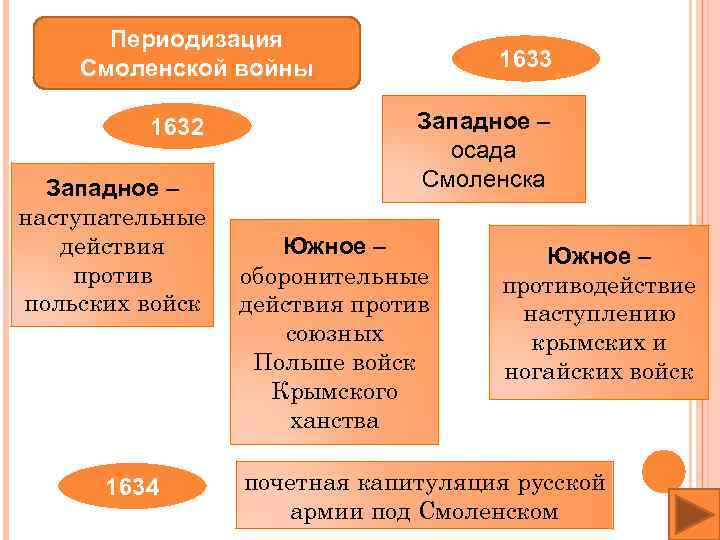 Периодизация Смоленской войны

1632

Западное – наступательные действия против польских войск

Южное – оборонительные действия против союзных Польше войск Крымского ханства

1633

Западное – осада Смоленска

Южное – противодействие наступлению крымских и ногайских войск

1634

почетная капитуляция русской армии под Смоленском